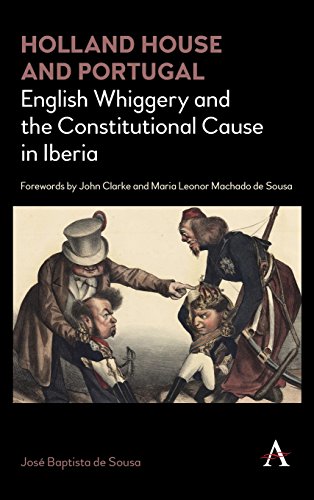 HOLLAND HOUSE AND PORTUGAL
English Whiggery and the Constitutional Cause in Iberia

Forewords by John Clarke and Maria Leonor Machado de Sousa

José Baptista de Sousa

A